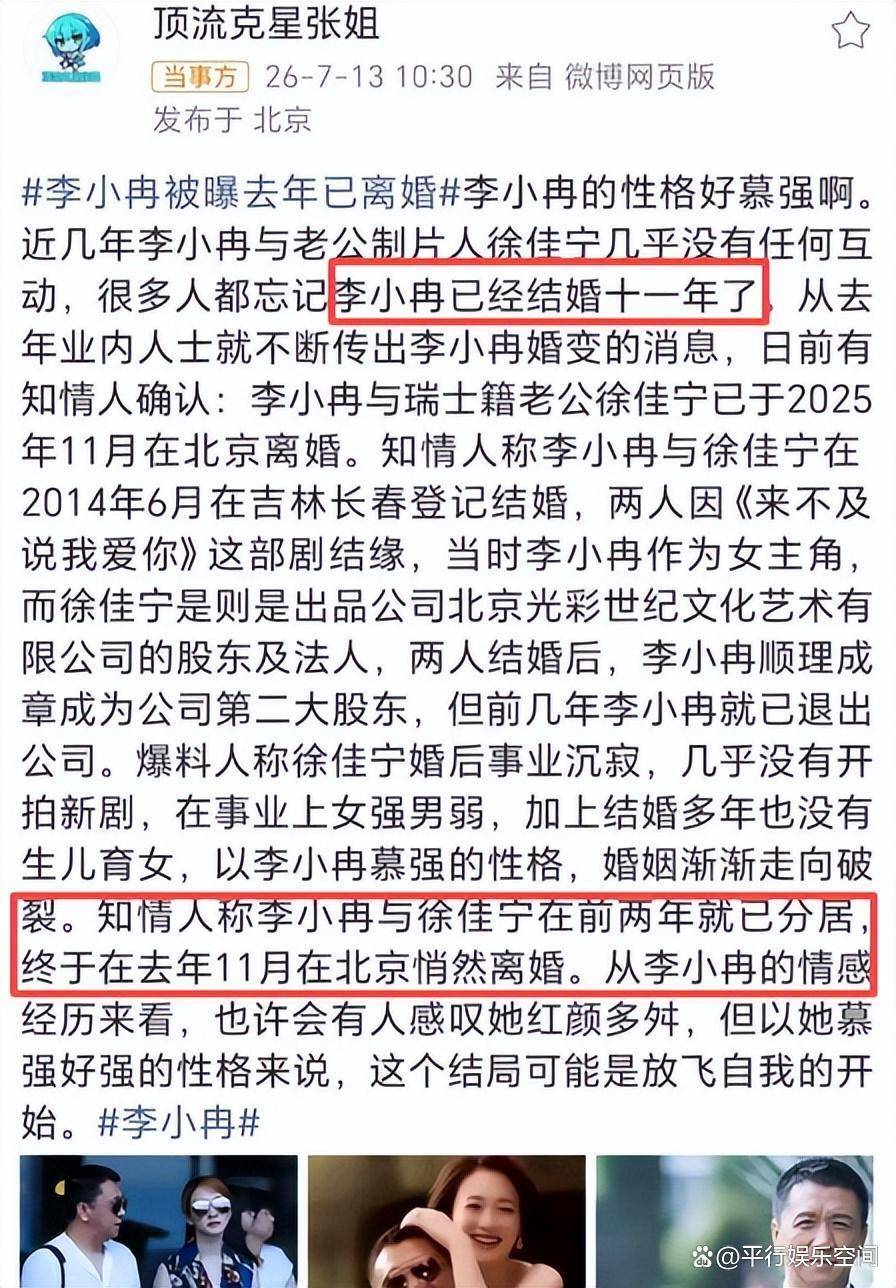 顶流克星张姐
当事方 26-7-13 10:30 来自 微博网页版
发布于 北京

#李小冉被曝去年已离婚#李小冉的性格好慕强啊。近几年李小冉与老公制片人徐佳宁几乎没有任何互动，很多人都忘记李小冉已经结婚十一年了，从去年业内人士就不断传出李小冉婚变的消息，日前有知情人确认：李小冉与瑞士籍老公徐佳宁已于2025年11月在北京离婚。知情人称李小冉与徐佳宁在2014年6月在吉林长春登记结婚，两人因《来不及说我爱你》这部剧结缘，当时李小冉作为女主角，而徐佳宁是则是出品公司北京光彩世纪文化艺术有限公司的股东及法人，两人结婚后，李小冉顺理成章成为公司第二大股东，但前几年李小冉就已退出公司。爆料人称徐佳宁婚后事业沉寂，几乎没有开拍新剧，在事业上女强男弱，加上结婚多年也没有生儿育女，以李小冉慕强的性格，婚姻渐渐走向破裂。知情人称李小冉与徐佳宁在前两年就已分居，终于在去年11月在北京悄然离婚。从李小冉的情感经历来看，也许会有人感叹她红颜多舛，但以她慕强好强的性格来说，这个结局可能是放飞自我的开始。#李小冉#

@平行娱乐空间